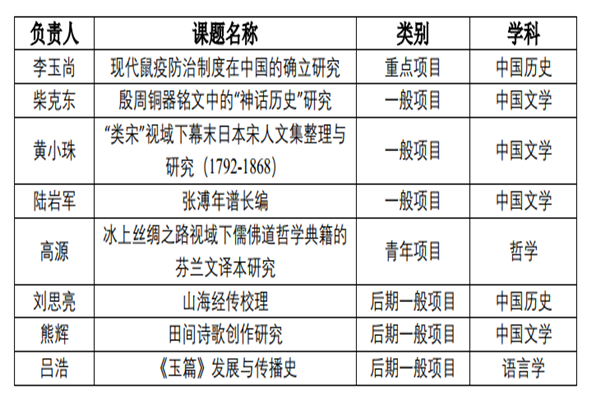 | 负责人 | 课题名称 | 类别 | 学科 |
|---|---|---|---|
| 李玉尚 | 现代鼠疫防治制度在中国的确立研究 | 重点项目 | 中国历史 |
| 柴克东 | 殷周铜器铭文中的“神话历史”研究 | 一般项目 | 中国文学 |
| 黄小珠 | “类宋”视域下幕末日本宋人文集整理与研究（1792-1868） | 一般项目 | 中国文学 |
| 陆岩军 | 张溥年谱长编 | 一般项目 | 中国文学 |
| 高源 | 冰上丝绸之路视域下儒佛道哲学典籍的芬兰文译本研究 | 青年项目 | 哲学 |
| 刘思亮 | 山海经传校理 | 后期一般项目 | 中国历史 |
| 熊辉 | 田间诗歌创作研究 | 后期一般项目 | 中国文学 |
| 吕浩 | 《玉篇》发展与传播史 | 后期一般项目 | 语言学 |